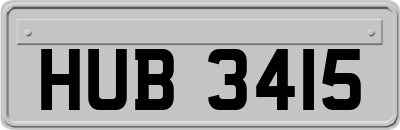 HUB 3415